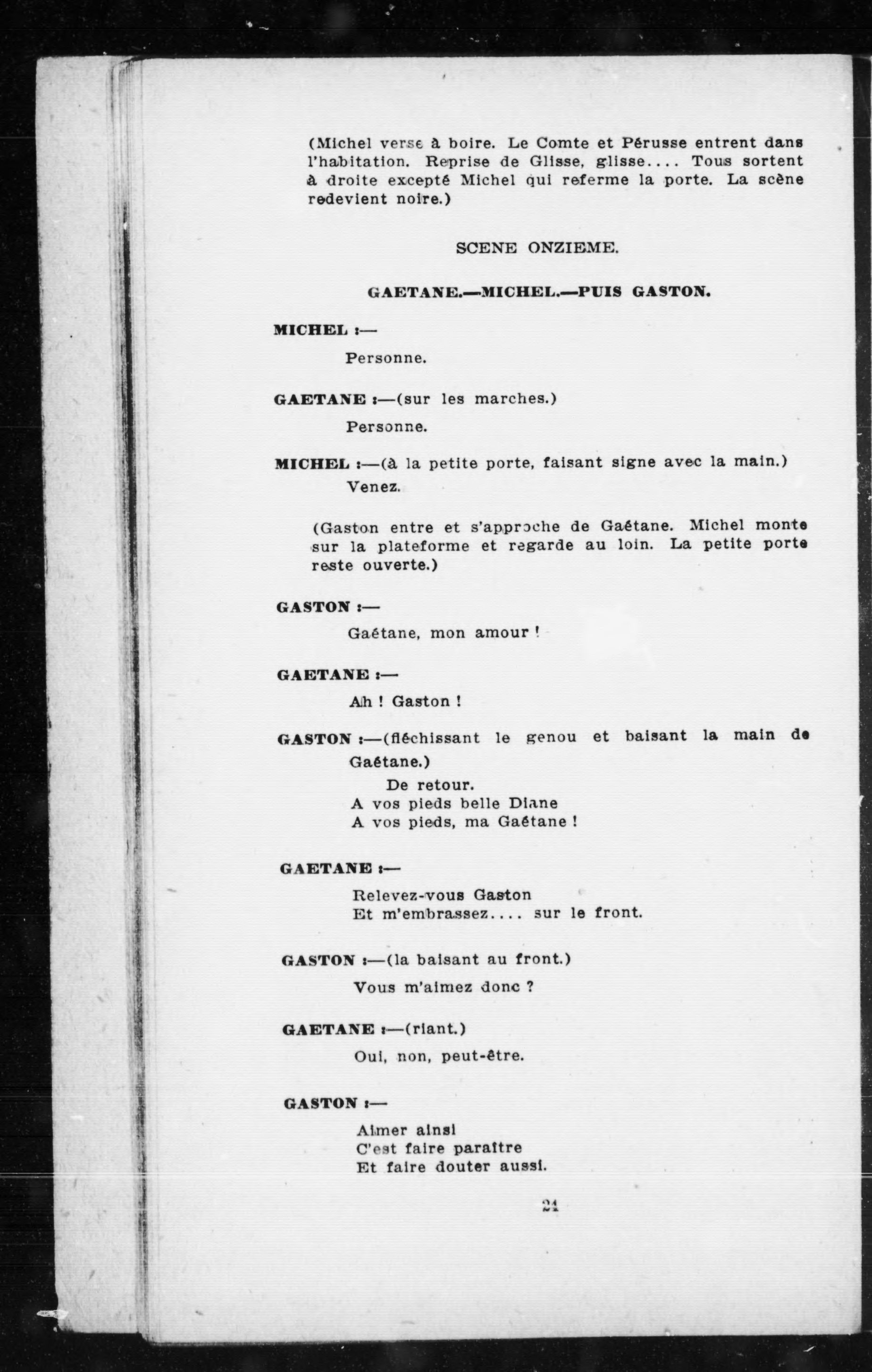 (Michel verse à boire. Le Comte et Pérusse entrent dans l'habitation. Reprise de Glisse, glisse.... Tous sortent à droite excepté Michel qui referme la porte. La scène redevient noire.)

SCENE ONZIEME.

GAETANE.—MICHEL.—PUIS GASTON.

MICHEL :—

Personne.

GAETANE :—(sur les marches.)

Personne.

MICHEL :—(à la petite porte, faisant signe avec la main.)

Venez.

(Gaston entre et s'approche de Gaétane. Michel monte sur la plateforme et regarde au loin. La petite porte reste ouverte.)

GASTON :—

Gaétane, mon amour !

GAETANE :—

Ah ! Gaston !

GASTON :—(fléchissant le genou et baisant la main de Gaétane.)

De retour.
A vos pieds belle Diane
A vos pieds, ma Gaétane !

GAETANE :—

Relevez-vous Gaston
Et m'embrassez.... sur le front.

GASTON :—(la baisant au front.)

Vous m'aimez donc ?

GAETANE :—(riant.)

Oui, non, peut-être.

GASTON :—

Aimer ainsi
C'est faire paraître
Et faire douter aussi.

21